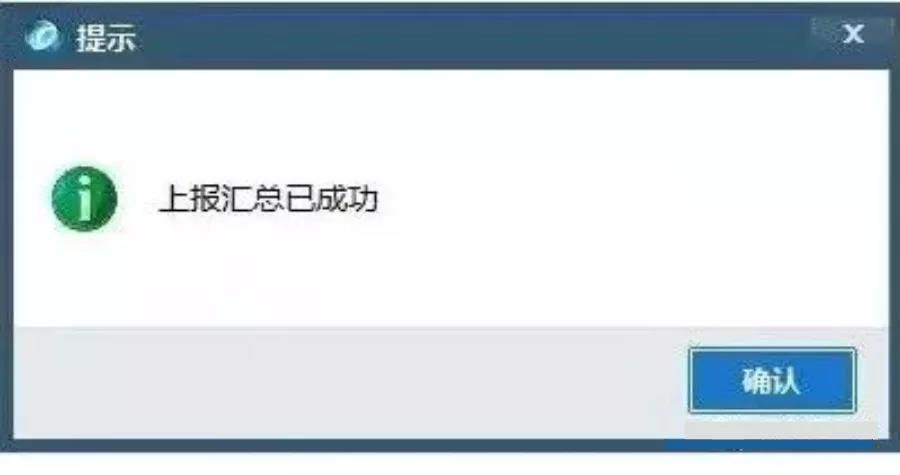 提示

X

上报汇总已成功

确认